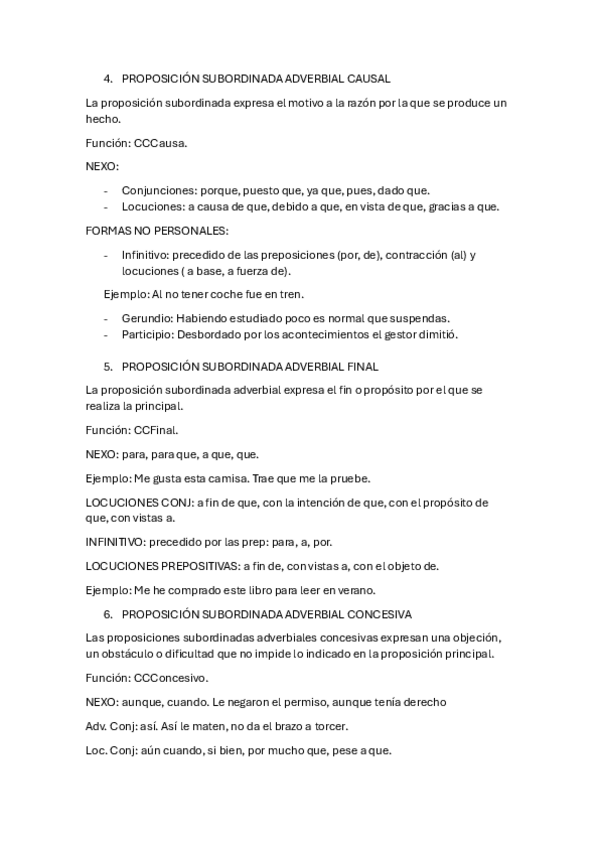 4. PROPOSICIÓN SUBORDINADA ADVERBIAL CAUSAL

La proposición subordinada expresa el motivo a la razón por la que se produce un hecho.

Función: CCCausa.

NEXO:

- Conjunciones: porque, puesto que, ya que, pues, dado que.
- Locuciones: a causa de que, debido a que, en vista de que, gracias a que.

FORMAS NO PERSONALES:

- Infinitivo: precedido de las preposiciones (por, de), contracción (al) y locuciones ( a base, a fuerza de).

Ejemplo: Al no tener coche fue en tren.

- Gerundio: Habiendo estudiado poco es normal que suspendas.
- Participio: Desbordado por los acontecimientos el gestor dimitió.

5. PROPOSICIÓN SUBORDINADA ADVERBIAL FINAL

La proposición subordinada adverbial expresa el fin o propósito por el que se realiza la principal.

Función: CCFinal.

NEXO: para, para que, a que, que.

Ejemplo: Me gusta esta camisa. Trae que me la pruebe.

LOCUCIONES CONJ: a fin de que, con la intención de que, con el propósito de que, con vistas a.

INFINITIVO: precedido por las prep: para, a, por.

LOCUCIONES PREPOSITIVAS: a fin de, con vistas a, con el objeto de.

Ejemplo: Me he comprado este libro para leer en verano.

6. PROPOSICIÓN SUBORDINADA ADVERBIAL CONCESIVA

Las proposiciones subordinadas adverbiales concesivas expresan una objeción, un obstáculo o dificultad que no impide lo indicado en la proposición principal.

Función: CCConcesivo.

NEXO: aunque, cuando. Le negaron el permiso, aunque tenía derecho

Adv. Conj: así. Así le maten, no da el brazo a torcer.

Loc. Conj: aún cuando, si bien, por mucho que, pese a que.